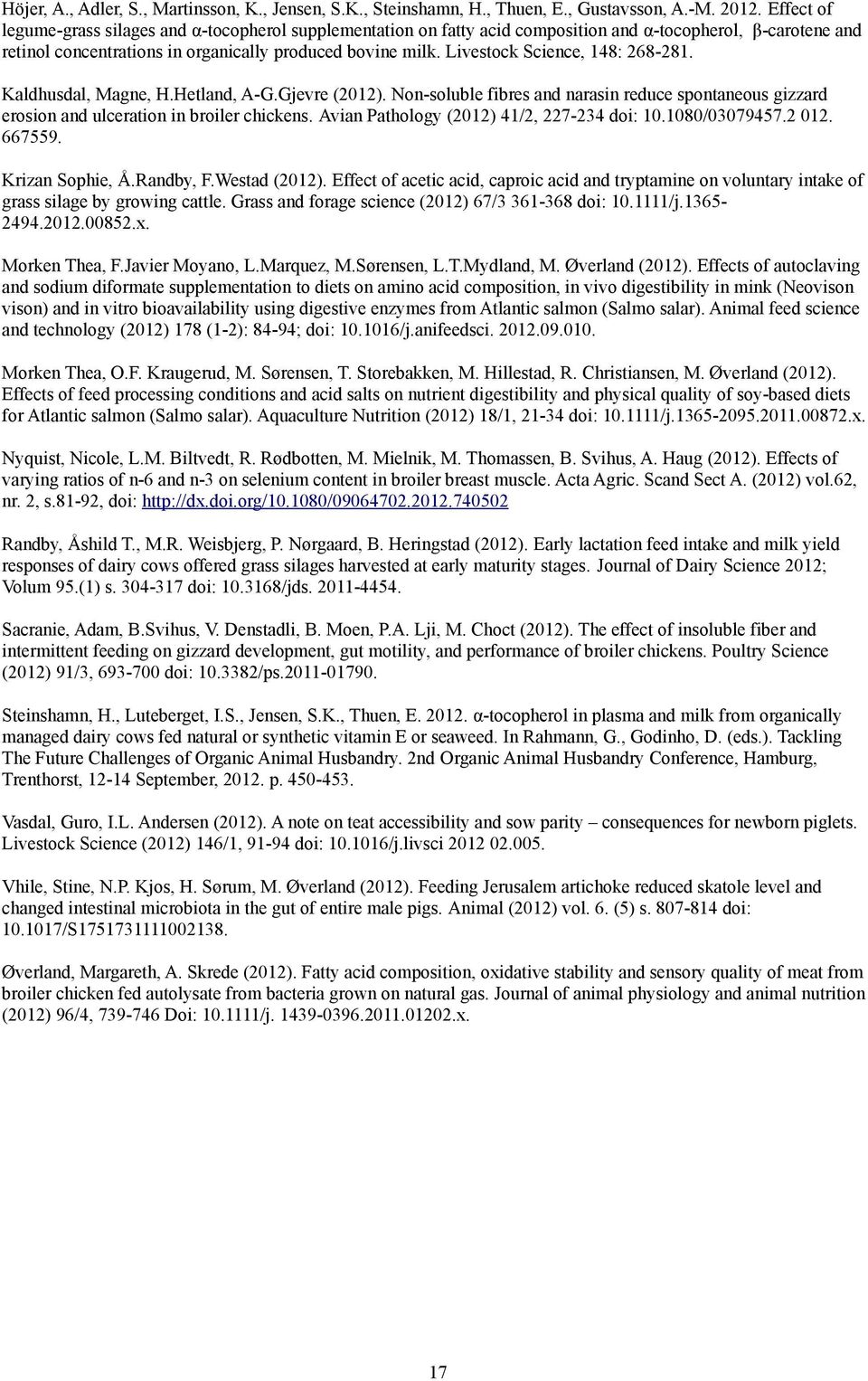 Höjer, A., Adler, S., Martinsson, K., Jensen, S.K., Steinshamn, H., Thuen, E., Gustavsson, A.-M. 2012. Effect of legume-grass silages and α-tocopherol supplementation on fatty acid composition and α-tocopherol, β-carotene and retinol concentrations in organically produced bovine milk. Livestock Science, 148: 268-281.

Kaldhusdal, Magne, H.Hetland, A-G.Gjevre (2012). Non-soluble fibres and narasin reduce spontaneous gizzard erosion and ulceration in broiler chickens. Avian Pathology (2012) 41/2, 227-234 doi: 10.1080/03079457.2 012. 667559.

Krizan Sophie, Å.Randby, F.Westad (2012). Effect of acetic acid, caproic acid and tryptamine on voluntary intake of grass silage by growing cattle. Grass and forage science (2012) 67/3 361-368 doi: 10.1111/j.1365-2494.2012.00852.x.

Morken Thea, F.Javier Moyano, L.Marquez, M.Sørensen, L.T.Mydland, M. Øverland (2012). Effects of autoclaving and sodium diformate supplementation to diets on amino acid composition, in vivo digestibility in mink (Neovison vison) and in vitro bioavailability using digestive enzymes from Atlantic salmon (Salmo salar). Animal feed science and technology (2012) 178 (1-2): 84-94; doi: 10.1016/j.anifeedsci. 2012.09.010.

Morken Thea, O.F. Kraugerud, M. Sørensen, T. Storebakken, M. Hillestad, R. Christiansen, M. Øverland (2012). Effects of feed processing conditions and acid salts on nutrient digestibility and physical quality of soy-based diets for Atlantic salmon (Salmo salar). Aquaculture Nutrition (2012) 18/1, 21-34 doi: 10.1111/j.1365-2095.2011.00872.x.

Nyquist, Nicole, L.M. Biltvedt, R. Rødbotten, M. Mielnik, M. Thomassen, B. Svihus, A. Haug (2012). Effects of varying ratios of n-6 and n-3 on selenium content in broiler breast muscle. Acta Agric. Scand Sect A. (2012) vol.62, nr. 2, s.81-92, doi: http://dx.doi.org/10.1080/09064702.2012.740502

Randby, Åshild T., M.R. Weisbjerg, P. Nørgaard, B. Heringstad (2012). Early lactation feed intake and milk yield responses of dairy cows offered grass silages harvested at early maturity stages. Journal of Dairy Science 2012; Volum 95.(1) s. 304-317 doi: 10.3168/jds. 2011-4454.

Sacranie, Adam, B.Svihus, V. Denstadli, B. Moen, P.A. Lji, M. Choct (2012). The effect of insoluble fiber and intermittent feeding on gizzard development, gut motility, and performance of broiler chickens. Poultry Science (2012) 91/3, 693-700 doi: 10.3382/ps.2011-01790.

Steinshamn, H., Luteberget, I.S., Jensen, S.K., Thuen, E. 2012. α-tocopherol in plasma and milk from organically managed dairy cows fed natural or synthetic vitamin E or seaweed. In Rahmann, G., Godinho, D. (eds.). Tackling The Future Challenges of Organic Animal Husbandry. 2nd Organic Animal Husbandry Conference, Hamburg, Trenthorst, 12-14 September, 2012. p. 450-453.

Vasdal, Guro, I.L. Andersen (2012). A note on teat accessibility and sow parity – consequences for newborn piglets. Livestock Science (2012) 146/1, 91-94 doi: 10.1016/j.livsci 2012 02.005.

Vhile, Stine, N.P. Kjos, H. Sørum, M. Øverland (2012). Feeding Jerusalem artichoke reduced skatole level and changed intestinal microbiota in the gut of entire male pigs. Animal (2012) vol. 6. (5) s. 807-814 doi: 10.1017/S1751731111002138.

Øverland, Margareth, A. Skrede (2012). Fatty acid composition, oxidative stability and sensory quality of meat from broiler chicken fed autolysate from bacteria grown on natural gas. Journal of animal physiology and animal nutrition (2012) 96/4, 739-746 Doi: 10.1111/j. 1439-0396.2011.01202.x.

17